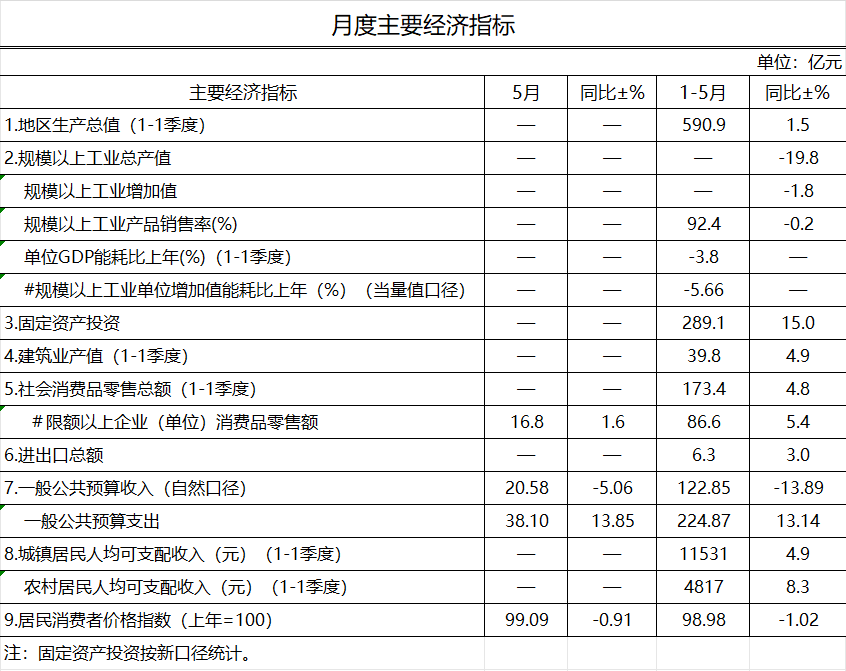 月度主要经济指标

单位：亿元

| 主要经济指标 | 5月 | 同比±% | 1-5月 | 同比±% |
|---|---|---|---|---|
| 1.地区生产总值（1-1季度） | — | — | 590.9 | 1.5 |
| 2.规模以上工业总产值 | — | — | — | -19.8 |
| 规模以上工业增加值 | — | — | — | -1.8 |
| 规模以上工业产品销售率(%) | — | — | 92.4 | -0.2 |
| 单位GDP能耗比上年(%)（1-1季度） | — | — | -3.8 | — |
| #规模以上工业单位增加值能耗比上年（%）（当量值口径） | — | — | -5.66 | — |
| 3.固定资产投资 | — | — | 289.1 | 15.0 |
| 4.建筑业产值（1-1季度） | — | — | 39.8 | 4.9 |
| 5.社会消费品零售总额（1-1季度） | — | — | 173.4 | 4.8 |
| #限额以上企业（单位）消费品零售额 | 16.8 | 1.6 | 86.6 | 5.4 |
| 6.进出口总额 | — | — | 6.3 | 3.0 |
| 7.一般公共预算收入（自然口径） | 20.58 | -5.06 | 122.85 | -13.89 |
| 一般公共预算支出 | 38.10 | 13.85 | 224.87 | 13.14 |
| 8.城镇居民人均可支配收入（元）（1-1季度） | — | — | 11531 | 4.9 |
| 农村居民人均可支配收入（元）（1-1季度） | — | — | 4817 | 8.3 |
| 9.居民消费者价格指数（上年=100） | 99.09 | -0.91 | 98.98 | -1.02 |

注：固定资产投资按新口径统计。